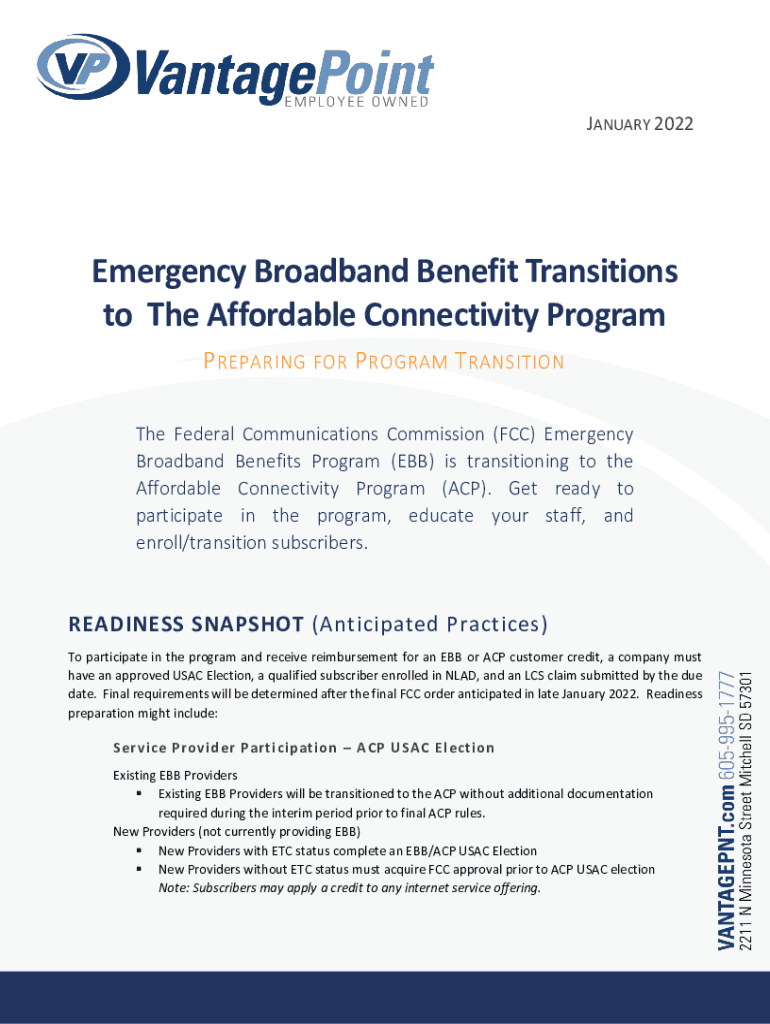 VP VantagePoint
EMPLOYEE OWNED

JANUARY 2022

Emergency Broadband Benefit Transitions to The Affordable Connectivity Program

PREPARING FOR PROGRAM TRANSITION

The Federal Communications Commission (FCC) Emergency Broadband Benefits Program (EBB) is transitioning to the Affordable Connectivity Program (ACP). Get ready to participate in the program, educate your staff, and enroll/transition subscribers.

READINESS SNAPSHOT (Anticipated Practices)

To participate in the program and receive reimbursement for an EBB or ACP customer credit, a company must have an approved USAC Election, a qualified subscriber enrolled in NLAD, and an LCS claim submitted by the due date. Final requirements will be determined after the final FCC order anticipated in late January 2022. Readiness preparation might include:

Service Provider Participation – ACP USAC Election

Existing EBB Providers
▪ Existing EBB Providers will be transitioned to the ACP without additional documentation required during the interim period prior to final ACP rules.
New Providers (not currently providing EBB)
▪ New Providers with ETC status complete an EBB/ACP USAC Election
▪ New Providers without ETC status must acquire FCC approval prior to ACP USAC election
Note: Subscribers may apply a credit to any internet service offering.

VANTAGEPNT.com 605-995-1777
2211 N Minnesota Street Mitchell SD 57301